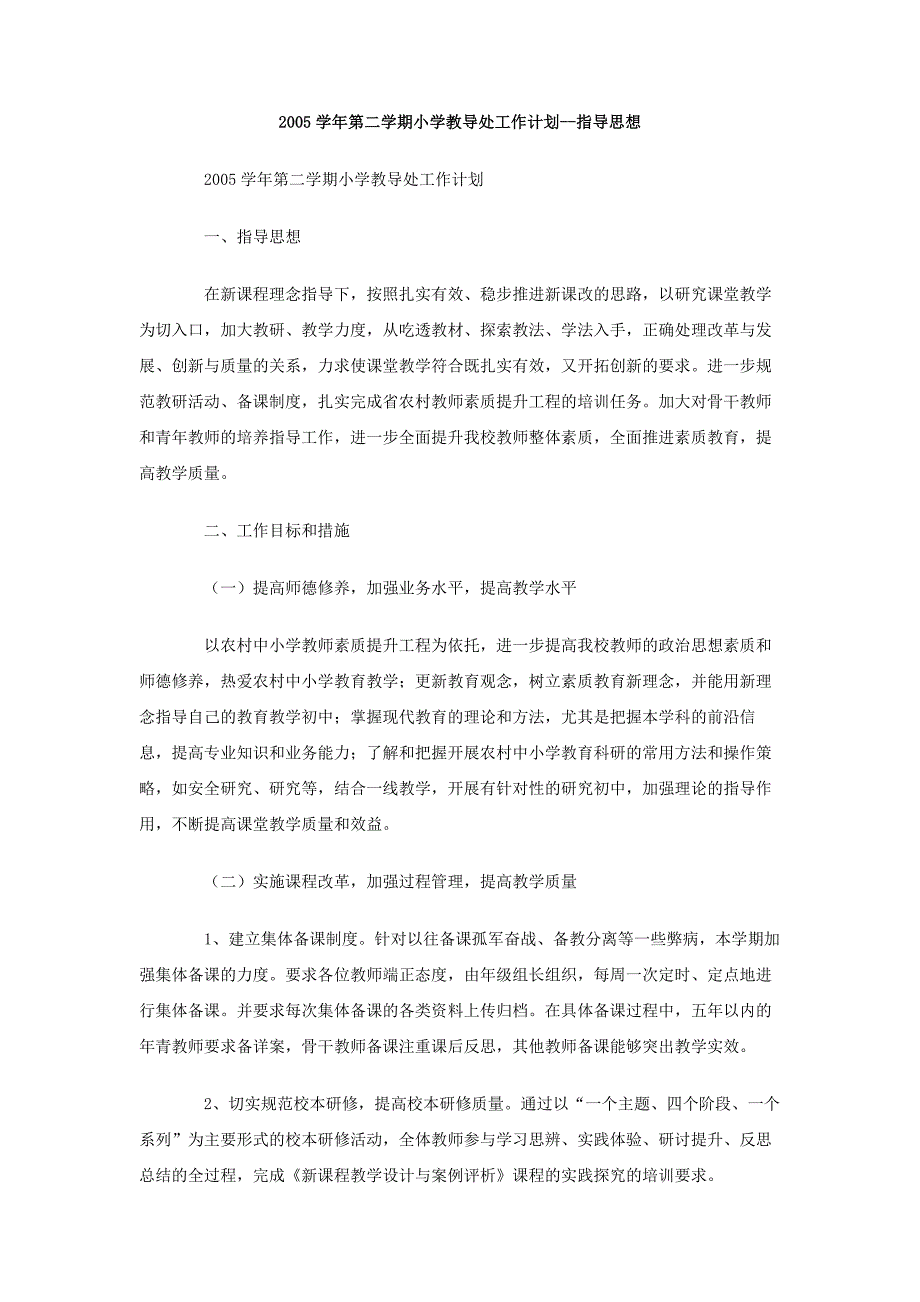 2005 学年第二学期小学教导处工作计划--指导思想

2005 学年第二学期小学教导处工作计划

一、指导思想

在新课程理念指导下，按照扎实有效、稳步推进新课改的思路，以研究课堂教学为切入口，加大教研、教学力度，从吃透教材、探索教法、学法入手，正确处理改革与发展、创新与质量的关系，力求使课堂教学符合既扎实有效，又开拓创新的要求。进一步规范教研活动、备课制度，扎实完成省农村教师素质提升工程的培训任务。加大对骨干教师和青年教师的培养指导工作，进一步全面提升我校教师整体素质，全面推进素质教育，提高教学质量。

二、工作目标和措施

（一）提高师德修养，加强业务水平，提高教学水平

以农村中小学教师素质提升工程为依托，进一步提高我校教师的政治思想素质和师德修养，热爱农村中小学教育教学；更新教育观念，树立素质教育新理念，并能用新理念指导自己的教育教学初中；掌握现代教育的理论和方法，尤其是把握本学科的前沿信息，提高专业知识和业务能力；了解和把握开展农村中小学教育科研的常用方法和操作策略，如安全研究、研究等，结合一线教学，开展有针对性的研究初中，加强理论的指导作用，不断提高课堂教学质量和效益。

（二）实施课程改革，加强过程管理，提高教学质量

1、建立集体备课制度。针对以往备课孤军奋战、备教分离等一些弊病，本学期加强集体备课的力度。要求各位教师端正态度，由年级组长组织，每周一次定时、定点地进行集体备课。并要求每次集体备课的各类资料上传归档。在具体备课过程中，五年以内的年青教师要求备详案，骨干教师备课注重课后反思，其他教师备课能够突出教学实效。

2、切实规范校本研修，提高校本研修质量。通过以“一个主题、四个阶段、一个系列”为主要形式的校本研修活动，全体教师参与学习思辨、实践体验、研讨提升、反思总结的全过程，完成《新课程教学设计与案例评析》课程的实践探究的培训要求。